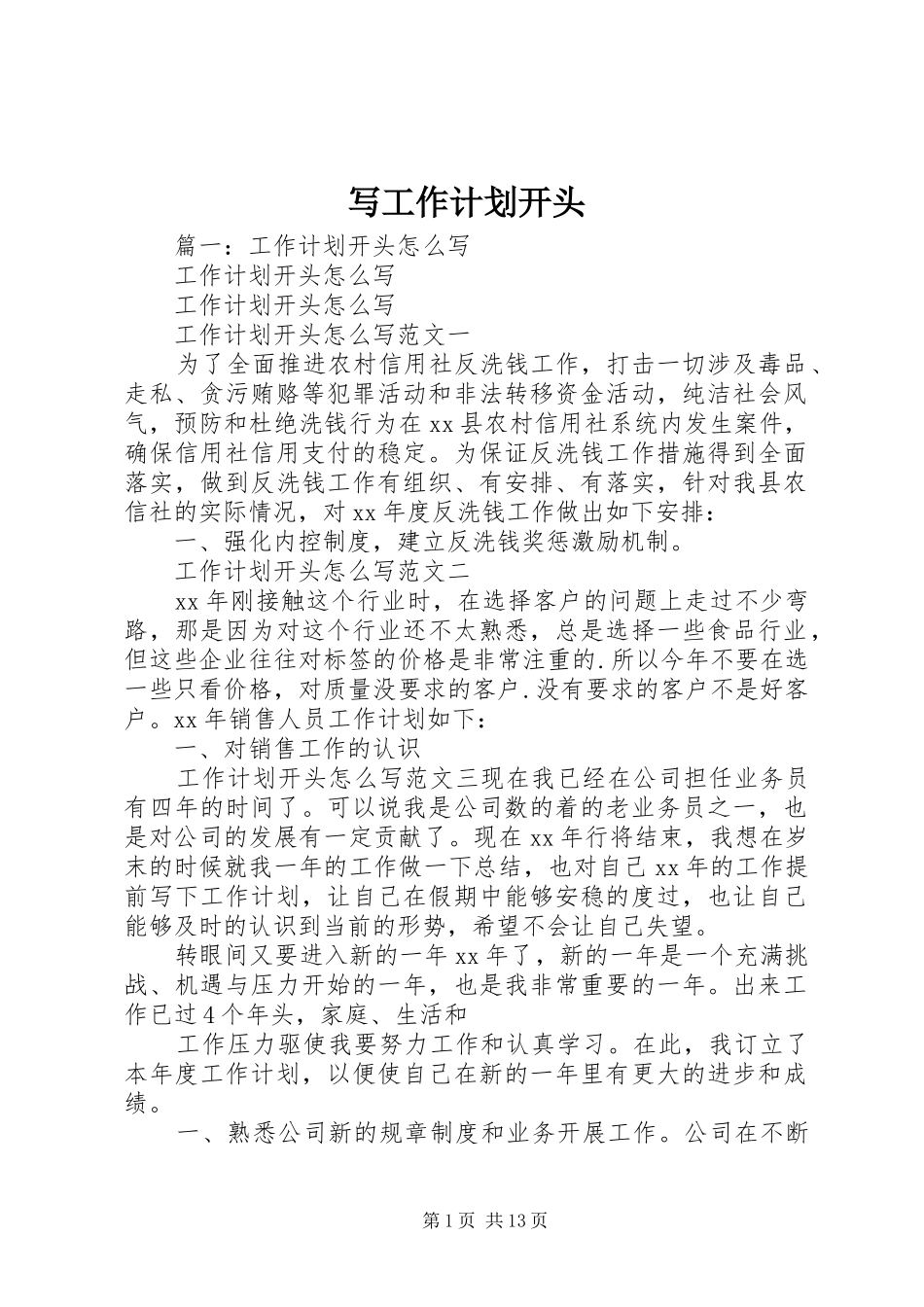 写工作计划开头

篇一：工作计划开头怎么写

工作计划开头怎么写

工作计划开头怎么写

工作计划开头怎么写范文一

为了全面推进农村信用社反洗钱工作，打击一切涉及毒品、走私、贪污贿赂等犯罪活动和非法转移资金活动，纯洁社会风气，预防和杜绝洗钱行为在xx县农村信用社系统内发生案件，确保信用社信用支付的稳定。为保证反洗钱工作措施得到全面落实，做到反洗钱工作有组织、有安排、有落实，针对我县农信社的实际情况，对xx年度反洗钱工作做出如下安排：

一、强化内控制度，建立反洗钱奖惩激励机制。

工作计划开头怎么写范文二

xx年刚接触这个行业时，在选择客户的问题上走过不少弯路，那是因为对这个行业还不太熟悉，总是选择一些食品行业，但这些企业往往对标签的价格是非常注重的.所以今年不要在选一些只看价格，对质量没要求的客户.没有要求的客户不是好客户。xx年销售人员工作计划如下：

一、对销售工作的认识

工作计划开头怎么写范文三现在我已经在公司担任业务员有四年的时间了。可以说我是公司数的着的老业务员之一，也是对公司的发展有一定贡献了。现在xx年行将结束，我想在岁末的时候就我一年的工作做一下总结，也对自己xx年的工作提前写下工作计划，让自己在假期中能够安稳的度过，也让自己能够及时的认识到当前的形势，希望不会让自己失望。

转眼间又要进入新的一年xx年了，新的一年是一个充满挑战、机遇与压力开始的一年，也是我非常重要的一年。出来工作已过4个年头，家庭、生活和

工作压力驱使我要努力工作和认真学习。在此，我订立了本年度工作计划，以便使自己在新的一年里有更大的进步和成绩。

一、熟悉公司新的规章制度和业务开展工作。公司在不断

第1页 共13页